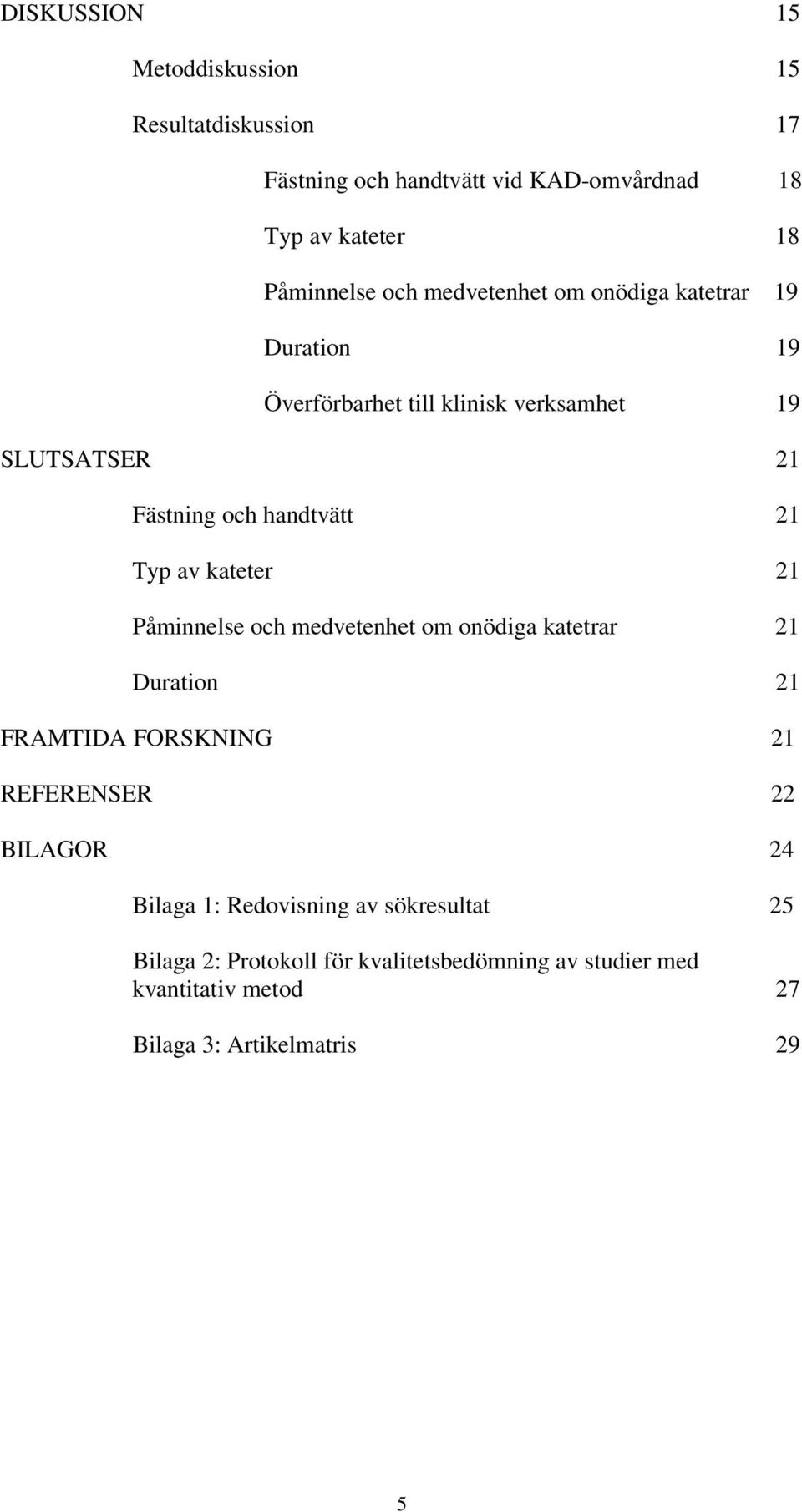 DISKUSSION 15

Metoddiskussion 15

Resultatdiskussion 17

Fästning och handtvätt vid KAD-omvårdnad 18

Typ av kateter 18

Påminnelse och medvetenhet om onödiga katetrar 19

Duration 19

Överförbarhet till klinisk verksamhet 19

SLUTSATSER 21

Fästning och handtvätt 21

Typ av kateter 21

Påminnelse och medvetenhet om onödiga katetrar 21

Duration 21

FRAMTIDA FORSKNING 21

REFERENSER 22

BILAGOR 24

Bilaga 1: Redovisning av sökresultat 25

Bilaga 2: Protokoll för kvalitetsbedömning av studier med kvantitativ metod 27

Bilaga 3: Artikelmatris 29

5